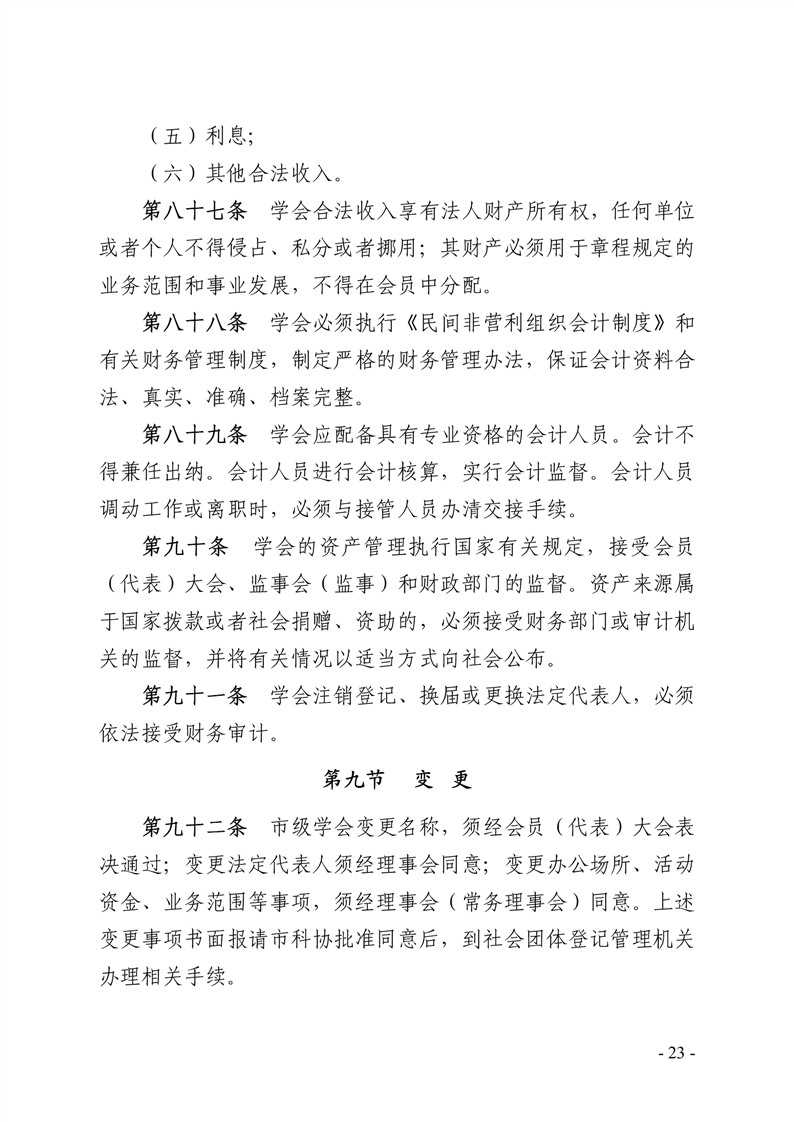 （五）利息；

（六）其他合法收入。

第八十七条　学会合法收入享有法人财产所有权，任何单位或者个人不得侵占、私分或者挪用；其财产必须用于章程规定的业务范围和事业发展，不得在会员中分配。

第八十八条　学会必须执行《民间非营利组织会计制度》和有关财务管理制度，制定严格的财务管理办法，保证会计资料合法、真实、准确、档案完整。

第八十九条　学会应配备具有专业资格的会计人员。会计不得兼任出纳。会计人员进行会计核算，实行会计监督。会计人员调动工作或离职时，必须与接管人员办清交接手续。

第九十条　学会的资产管理执行国家有关规定，接受会员（代表）大会、监事会（监事）和财政部门的监督。资产来源属于国家拨款或者社会捐赠、资助的，必须接受财务部门或审计机关的监督，并将有关情况以适当方式向社会公布。

第九十一条　学会注销登记、换届或更换法定代表人，必须依法接受财务审计。

第九节　变　更

第九十二条　市级学会变更名称，须经会员（代表）大会表决通过；变更法定代表人须经理事会同意；变更办公场所、活动资金、业务范围等事项，须经理事会（常务理事会）同意。上述变更事项书面报请市科协批准同意后，到社会团体登记管理机关办理相关手续。

- 23 -